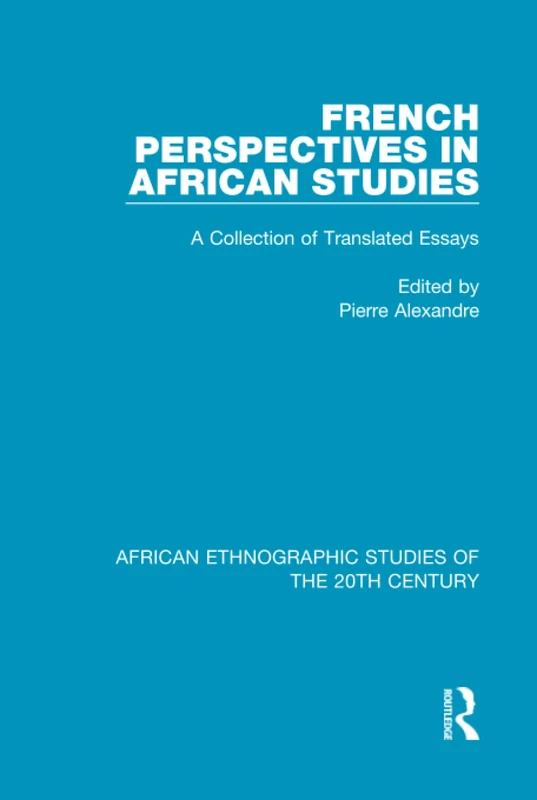 FRENCH PERSPECTIVES IN AFRICAN STUDIES

A Collection of Translated Essays

Edited by
Pierre Alexandre

AFRICAN ETHNOGRAPHIC STUDIES OF THE 20TH CENTURY

ROUTLEDGE